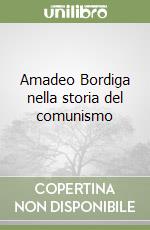 unilibro

Amadeo Bordiga nella storia del comunismo

COPERTINA NON DISPONIBILE